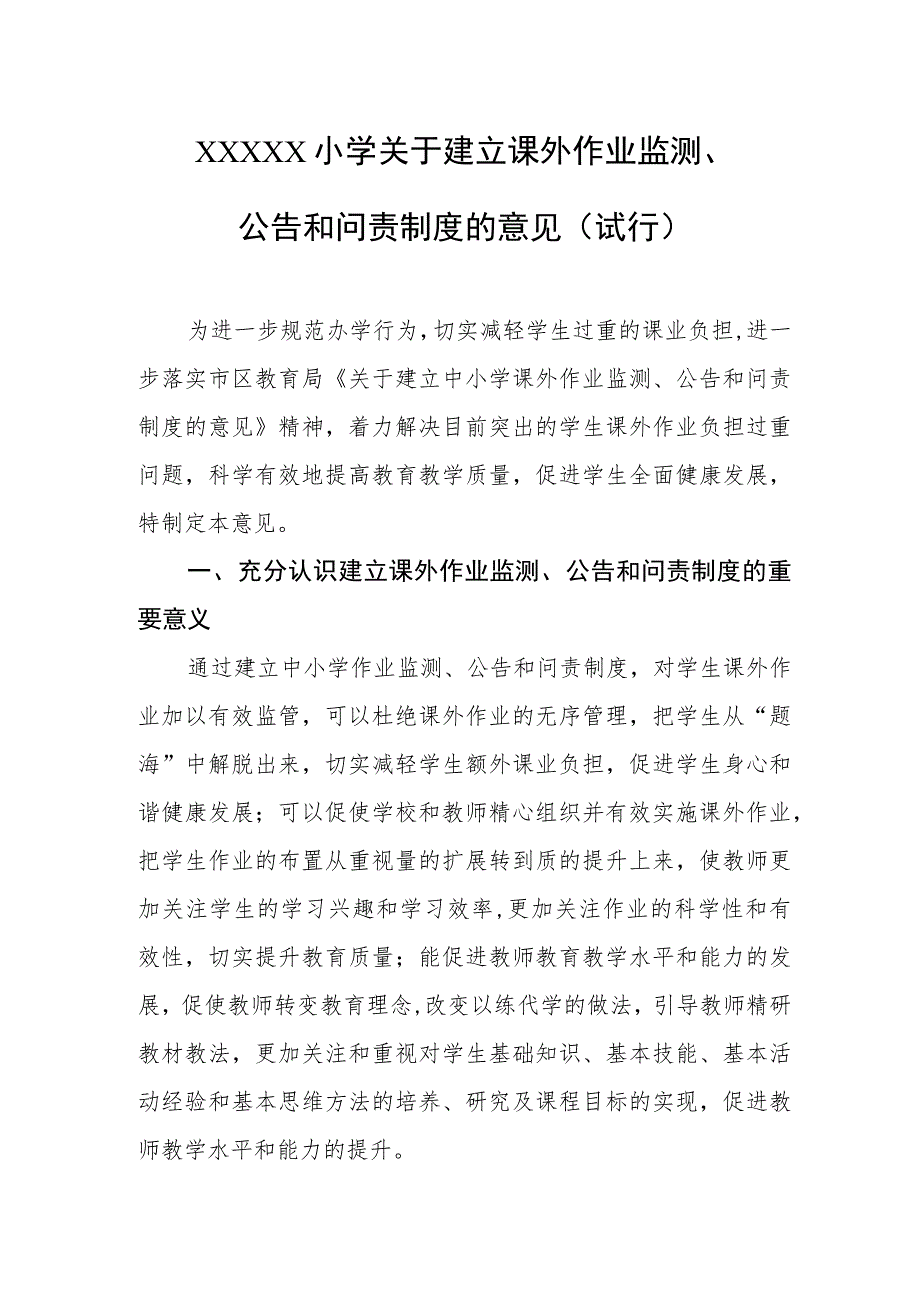 XXXXX小学关于建立课外作业监测、

公告和问责制度的意见（试行）

为进一步规范办学行为，切实减轻学生过重的课业负担，进一步落实市区教育局《关于建立中小学课外作业监测、公告和问责制度的意见》精神，着力解决目前突出的学生课外作业负担过重问题，科学有效地提高教育教学质量，促进学生全面健康发展，特制定本意见。

一、充分认识建立课外作业监测、公告和问责制度的重要意义

通过建立中小学作业监测、公告和问责制度，对学生课外作业加以有效监管，可以杜绝课外作业的无序管理，把学生从“题海”中解脱出来，切实减轻学生额外课业负担，促进学生身心和谐健康发展；可以促使学校和教师精心组织并有效实施课外作业，把学生作业的布置从重视量的扩展转到质的提升上来，使教师更加关注学生的学习兴趣和学习效率，更加关注作业的科学性和有效性，切实提升教育质量；能促进教师教育教学水平和能力的发展，促使教师转变教育理念，改变以练代学的做法，引导教师精研教材教法，更加关注和重视对学生基础知识、基本技能、基本活动经验和基本思维方法的培养、研究及课程目标的实现，促进教师教学水平和能力的提升。